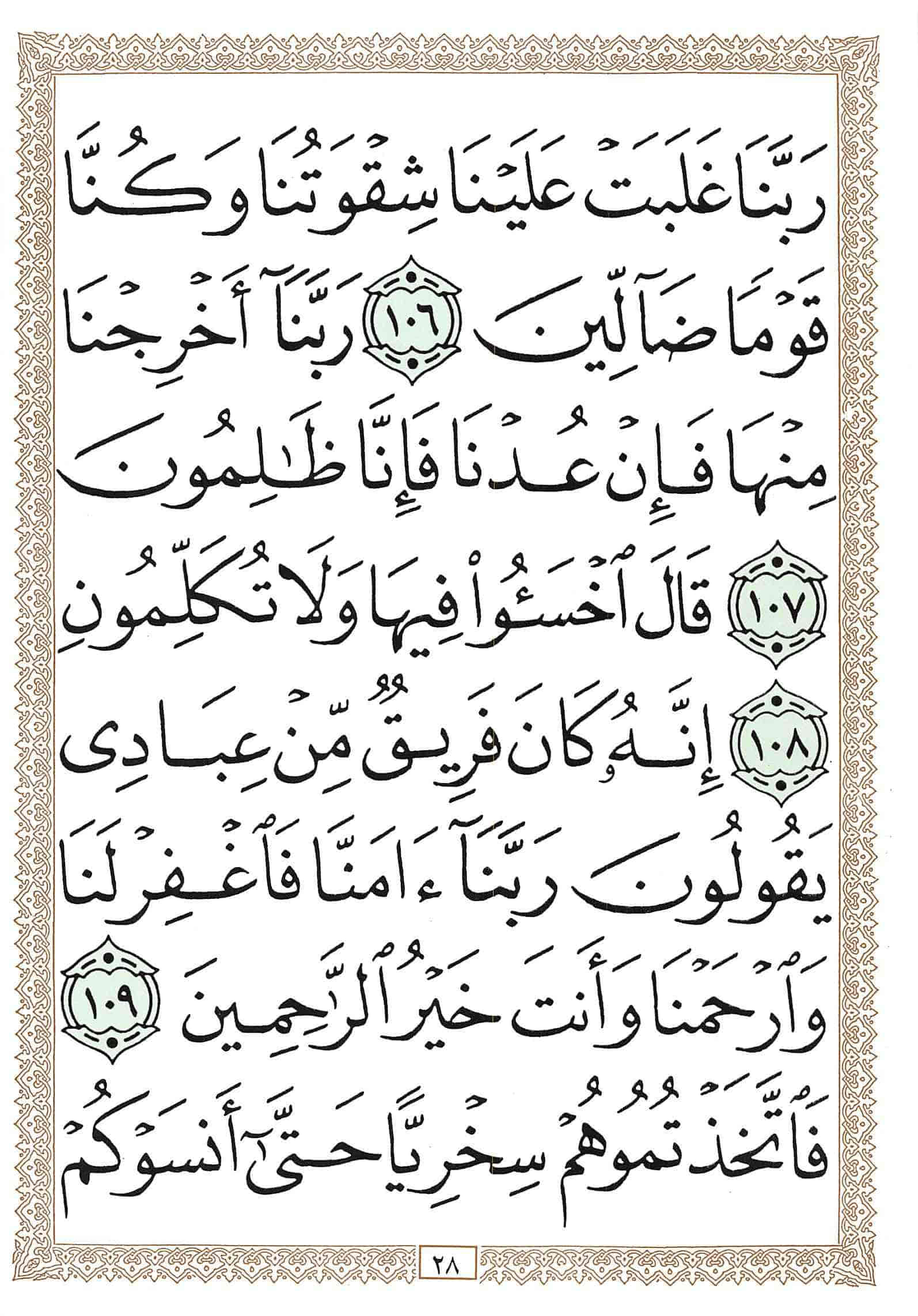 رَبَّنَا غَلَبَتْ عَلَيْنَا شِقْوَتُنَا وَكُنَّا قَوْمًا ضَآلِّينَ ١٠٦ رَبَّنَآ أَخْرِجْنَا مِنْهَا فَإِنْ عُدْنَا فَإِنَّا ظَٰلِمُونَ ١٠٧ قَالَ ٱخْسَـُٔوا۟ فِيهَا وَلَا تُكَلِّمُونِ ١٠٨ إِنَّهُۥ كَانَ فَرِيقٌ مِّنْ عِبَادِى يَقُولُونَ رَبَّنَآ ءَامَنَّا فَٱغْفِرْ لَنَا وَٱرْحَمْنَا وَأَنتَ خَيْرُ ٱلرَّٰحِمِينَ ١٠٩ فَٱتَّخَذْتُمُوهُمْ سِخْرِيًّا حَتَّىٰٓ أَنسَوْكُمْ

٢٨